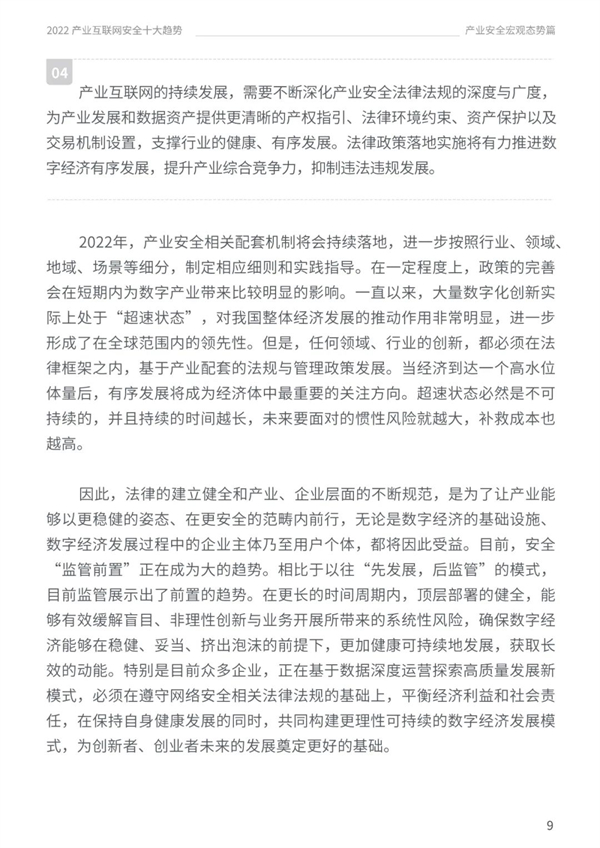 2022 产业互联网安全十大趋势

产业安全宏观态势篇

04

产业互联网的持续发展，需要不断深化产业安全法律法规的深度与广度，为产业发展和数据资产提供更清晰的产权指引、法律环境约束、资产保护以及交易机制设置，支撑行业的健康、有序发展。法律政策落地实施将有力推进数字经济有序发展，提升产业综合竞争力，抑制违法违规发展。

2022年，产业安全相关配套机制将会持续落地，进一步按照行业、领域、地域、场景等细分，制定相应细则和实践指导。在一定程度上，政策的完善会在短期内为数字产业带来比较明显的影响。一直以来，大量数字化创新实际上处于“超速状态”，对我国整体经济发展的推动作用非常明显，进一步形成了在全球范围内的领先性。但是，任何领域、行业的创新，都必须在法律框架之内，基于产业配套的法规与管理政策发展。当经济到达一个高水位体量后，有序发展将成为经济体中最重要的关注方向。超速状态必然是不可持续的，并且持续的时间越长，未来要面对的惯性风险就越大，补救成本也越高。

因此，法律的建立健全和产业、企业层面的不断规范，是为了让产业能够以更稳健的姿态、在更安全的范畴内前行，无论是数字经济的基础设施、数字经济发展过程中的企业主体乃至用户个体，都将因此受益。目前，安全“监管前置”正在成为大的趋势。相比于以往“先发展，后监管”的模式，目前监管展示出了前置的趋势。在更长的时间周期内，顶层部署的健全，能够有效缓解盲目、非理性创新与业务开展所带来的系统性风险，确保数字经济能够在稳健、妥当、挤出泡沫的前提下，更加健康可持续地发展，获取长效的动能。特别是目前众多企业，正在基于数据深度运营探索高质量发展新模式，必须在遵守网络安全相关法律法规的基础上，平衡经济利益和社会责任，在保持自身健康发展的同时，共同构建更理性可持续的数字经济发展模式，为创新者、创业者未来的发展奠定更好的基础。

9